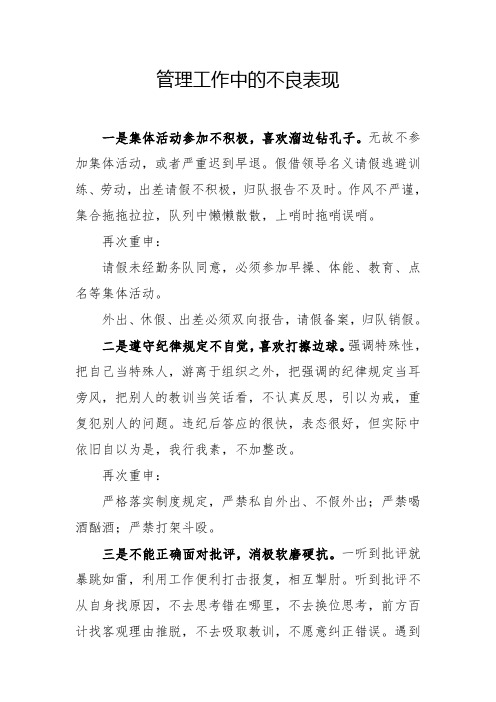 管理工作中的不良表现

一是集体活动参加不积极，喜欢溜边钻孔子。无故不参加集体活动，或者严重迟到早退。假借领导名义请假逃避训练、劳动，出差请假不积极，归队报告不及时。作风不严谨，集合拖拖拉拉，队列中懒懒散散，上哨时拖哨误哨。

再次重申：

请假未经勤务队同意，必须参加早操、体能、教育、点名等集体活动。

外出、休假、出差必须双向报告，请假备案，归队销假。

二是遵守纪律规定不自觉，喜欢打擦边球。强调特殊性，把自己当特殊人，游离于组织之外，把强调的纪律规定当耳旁风，把别人的教训当笑话看，不认真反思，引以为戒，重复犯别人的问题。违纪后答应的很快，表态很好，但实际中依旧自以为是，我行我素，不加整改。

再次重申：

严格落实制度规定，严禁私自外出、不假外出；严禁喝酒酗酒；严禁打架斗殴。

三是不能正确面对批评，消极软磨硬抗。一听到批评就暴跳如雷，利用工作便利打击报复，相互掣肘。听到批评不从自身找原因，不去思考错在哪里，不去换位思考，前方百计找客观理由推脱，不去吸取教训，不愿意纠正错误。遇到